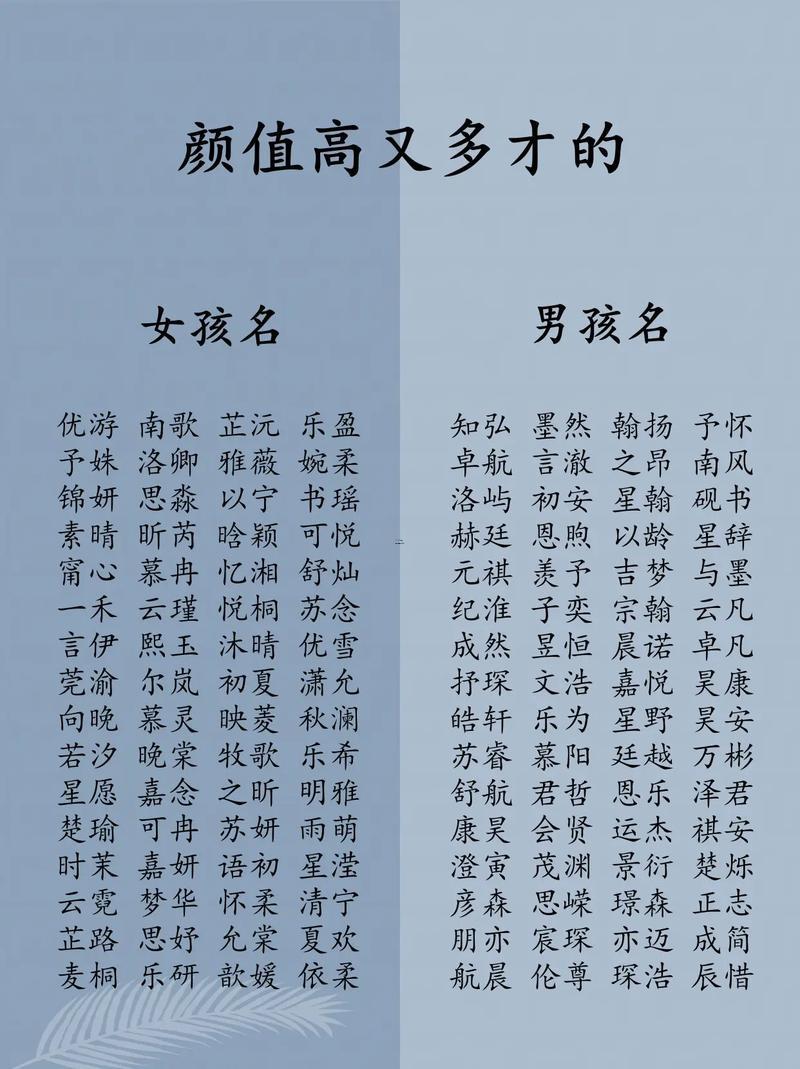 颜值高又多才的

女孩名

优游 南歌 芷沅 乐盈
予姝 洛卿 雅薇 婉柔
锦妍 思淼 以宁 书瑶
素晴 昕芮 晗颖 可悦
甯心 慕冉 忆湘 舒灿
一禾 云瑾 悦桐 苏念
言伊 熙玉 沐晴 优雪
莞渝 尔岚 初夏 潇允
向晚 慕灵 映菱 秋澜
若汐 晚棠 牧歌 乐希
星愿 嘉念 之昕 明雅
楚瑜 可冉 苏妍 雨萌
时茉 嘉妍 语初 星滢
云霓 梦华 怀柔 清宁
芷路 思妤 允棠 夏欢
麦桐 乐研 歆媛 依柔

男孩名

知弘 墨然 翰扬 予怀
卓航 言澈 之昂 南风
洛屿 初安 星翰 砚书
赫廷 恩煦 以龄 星辞
元祺 羡予 吉梦 与墨
纪淮 子奕 宗翰 云凡
成然 昱恒 晨诺 卓凡
抒琛 文浩 嘉悦 昊康
皓轩 乐为 星野 昊安
苏睿 慕阳 廷越 万彬
舒航 君哲 恩乐 泽君
康昊 会贤 运杰 祺安
澄寅 茂渊 景衍 楚烁
彦森 思嵘 璟森 正志
朋亦 宸琛 亦迈 成简
航晨 伦尊 琛浩 辰惜